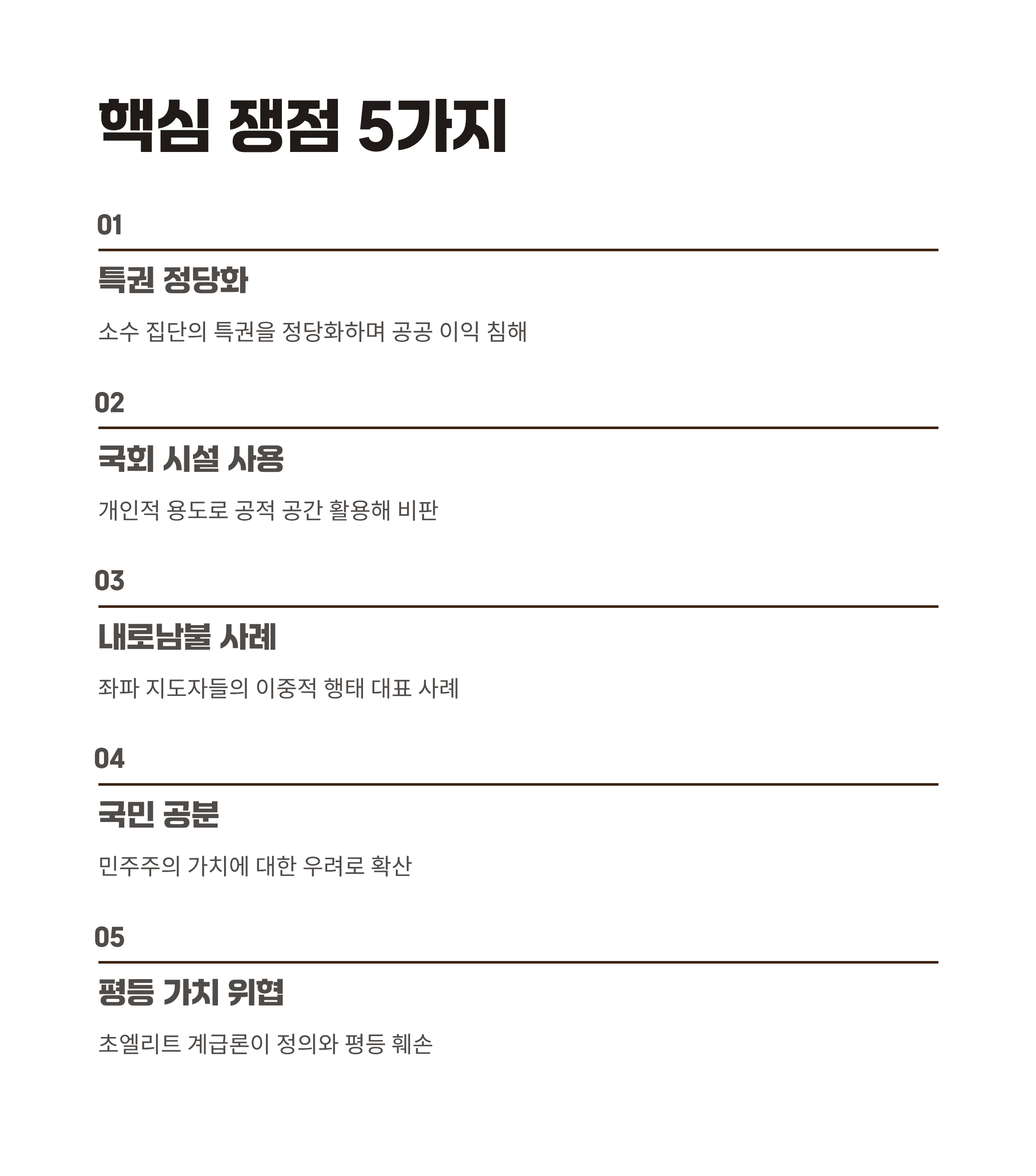 핵심 쟁점 5가지

01

특권 정당화

소수 집단의 특권을 정당화하며 공공 이익 침해

02

국회 시설 사용

개인적 용도로 공적 공간 활용해 비판

03

내로남불 사례

좌파 지도자들의 이중적 행태 대표 사례

04

국민 공분

민주주의 가치에 대한 우려로 확산

05

평등 가치 위협

초엘리트 계급론이 정의와 평등 훼손